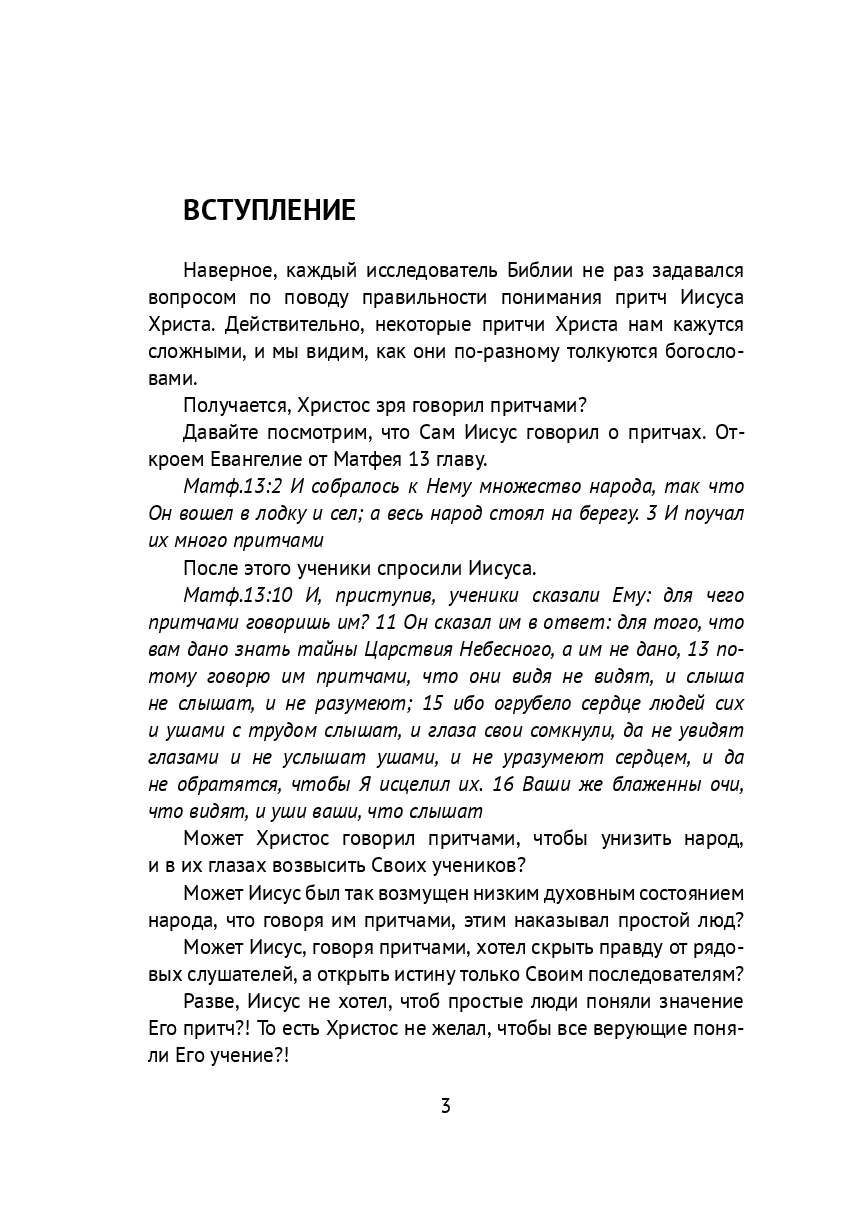 ВСТУПЛЕНИЕ

Наверное, каждый исследователь Библии не раз задавался вопросом по поводу правильности понимания притч Иисуса Христа. Действительно, некоторые притчи Христа нам кажутся сложными, и мы видим, как они по-разному толкуются богословами.

Получается, Христос зря говорил притчами?

Давайте посмотрим, что Сам Иисус говорил о притчах. Откроем Евангелие от Матфея 13 главу.

Матф.13:2 И собралось к Нему множество народа, так что Он вошел в лодку и сел; а весь народ стоял на берегу. 3 И поучал их много притчами

После этого ученики спросили Иисуса.

Матф.13:10 И, приступив, ученики сказали Ему: для чего притчами говоришь им? 11 Он сказал им в ответ: для того, что вам дано знать тайны Царствия Небесного, а им не дано, 13 потому говорю им притчами, что они видя не видят, и слыша не слышат, и не разумеют; 15 ибо огрубело сердце людей сих и ушами с трудом слышат, и глаза свои сомкнули, да не увидят глазами и не услышат ушами, и не уразумеют сердцем, и да не обратятся, чтобы Я исцелил их. 16 Ваши же блаженны очи, что видят, и уши ваши, что слышат

Может Христос говорил притчами, чтобы унизить народ, и в их глазах возвысить Своих учеников?

Может Иисус был так возмущен низким духовным состоянием народа, что говоря им притчами, этим наказывал простой люд?

Может Иисус, говоря притчами, хотел скрыть правду от рядовых слушателей, а открыть истину только Своим последователям?

Разве, Иисус не хотел, чтоб простые люди поняли значение Его притч?! То есть Христос не желал, чтобы все верующие поняли Его учение?!

3